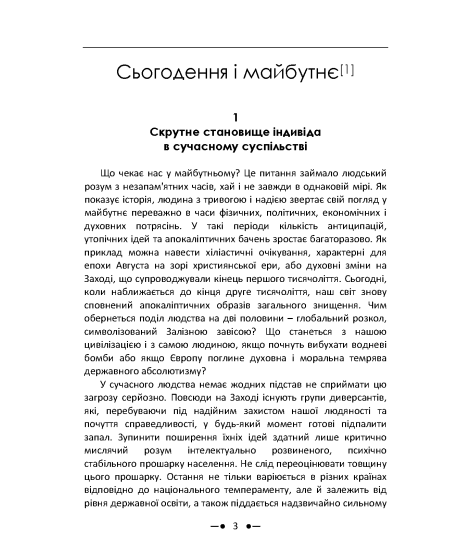 Сьогодення і майбутнє[1]

1
Скрутне становище індивіда в сучасному суспільстві

Що чекає нас у майбутньому? Це питання займало людський розум з незапам'ятних часів, хай і не завжди в однаковій мірі. Як показує історія, людина з тривогою і надією звертає свій погляд у майбутнє переважно в часи фізичних, політичних, економічних і духовних потрясінь. У такі періоди кількість антиципацій, утопічних ідей та апокаліптичних бачень зростає багаторазово. Як приклад можна навести хіліастичні очікування, характерні для епохи Августа на зорі християнської ери, або духовні зміни на Заході, що супроводжували кінець першого тисячоліття. Сьогодні, коли наближається до кінця друге тисячоліття, наш світ знову сповнений апокаліптичних образів загального знищення. Чим обернеться поділ людства на дві половини – глобальний розкол, символізований Залізною завісою? Що станеться з нашою цивілізацією і з самою людиною, якщо почнуть вибухати водневі бомби або якщо Європу поглине духовна і моральна темрява державного абсолютизму?

У сучасного людства немає жодних підстав не сприймати цю загрозу серйозно. Повсюди на Заході існують групи диверсантів, які, перебуваючи під надійним захистом нашої людяності та почуття справедливості, у будь-який момент готові підпалити запал. Зупинити поширення їхніх ідей здатний лише критично мислячий розум інтелектуально розвиненого, психічно стабільного прошарку населення. Не слід переоцінювати товщину цього прошарку. Остання не тільки варіюється в різних країнах відповідно до національного темпераменту, але й залежить від рівня державної освіти, а також піддається надзвичайно сильному

—• 3 •—